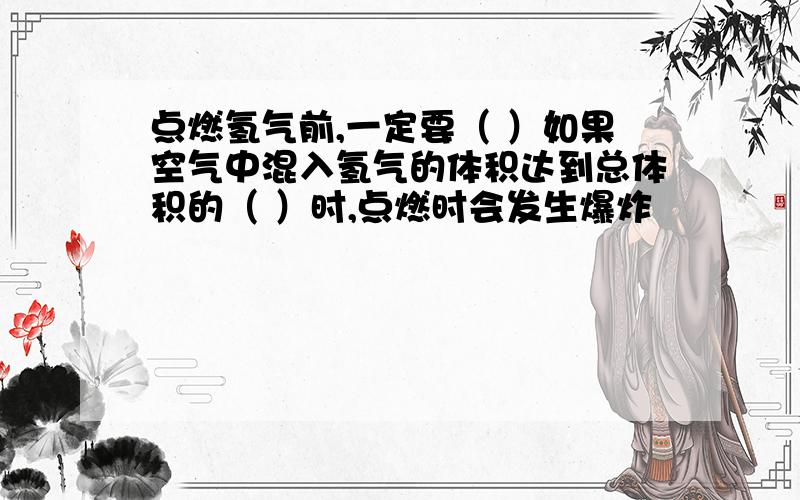 点燃氢气前,一定要（ ）如果空气中混入氢气的体积达到总体积的（ ）时,点燃时会发生爆炸